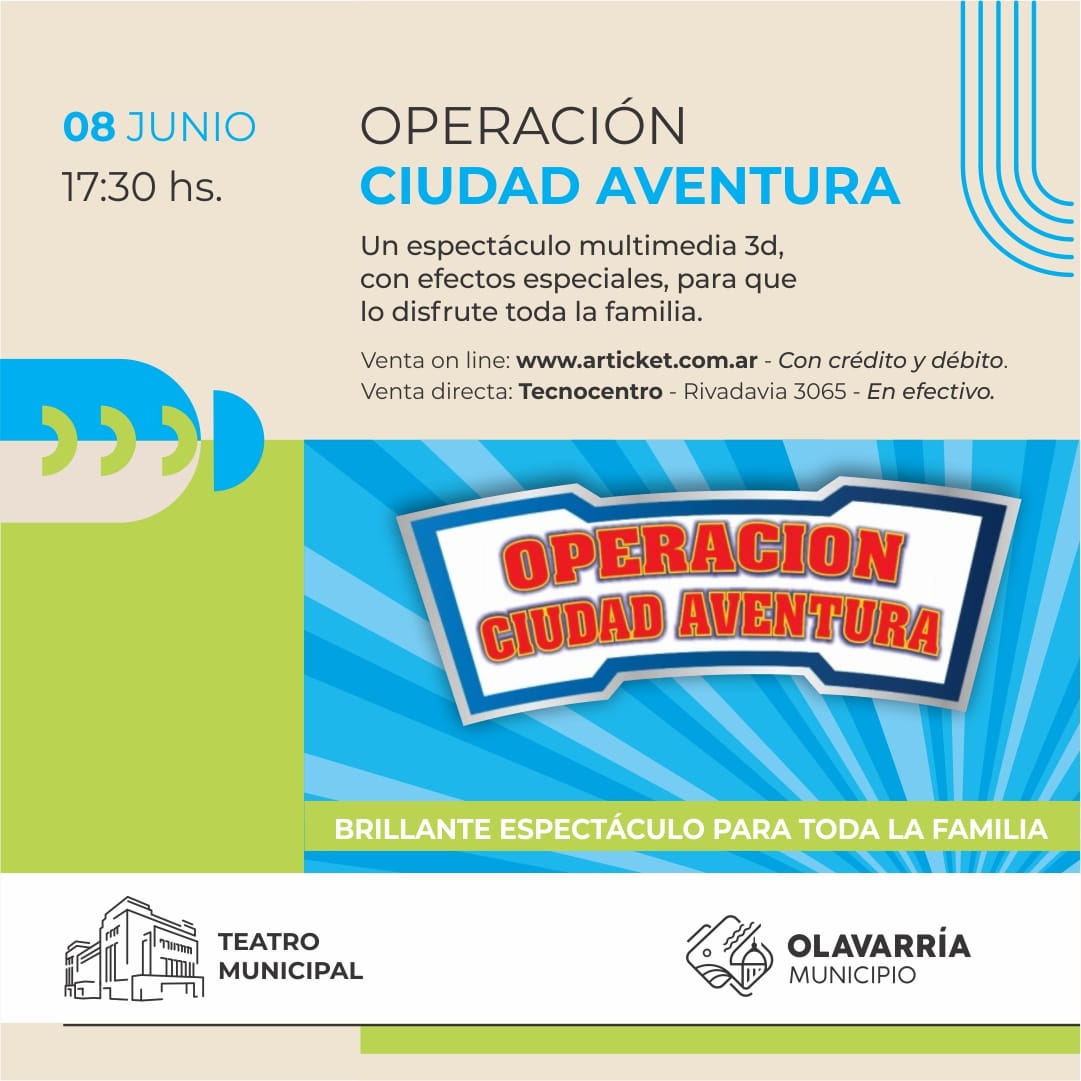 08 JUNIO
17:30 hs.

OPERACIÓN
CIUDAD AVENTURA

Un espectáculo multimedia 3d, con efectos especiales, para que lo disfrute toda la familia.

Venta on line: www.articket.com.ar - Con crédito y débito.
Venta directa: Tecnocentro - Rivadavia 3065 - En efectivo.

OPERACION
CIUDAD AVENTURA

BRILLANTE ESPECTÁCULO PARA TODA LA FAMILIA

TEATRO
MUNICIPAL

OLAVARRÍA
MUNICIPIO